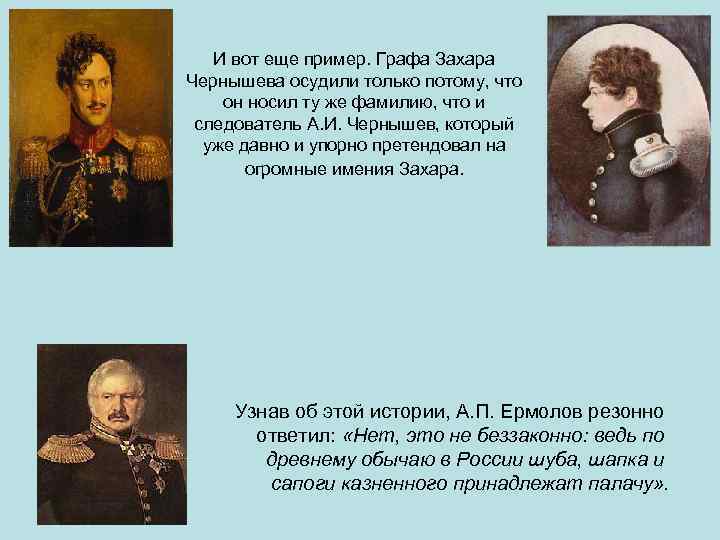 И вот еще пример. Графа Захара Чернышева осудили только потому, что он носил ту же фамилию, что и следователь А.И. Чернышев, который уже давно и упорно претендовал на огромные имения Захара.

Узнав об этой истории, А.П. Ермолов резонно ответил: «Нет, это не беззаконно: ведь по древнему обычаю в России шуба, шапка и сапоги казненного принадлежат палачу».